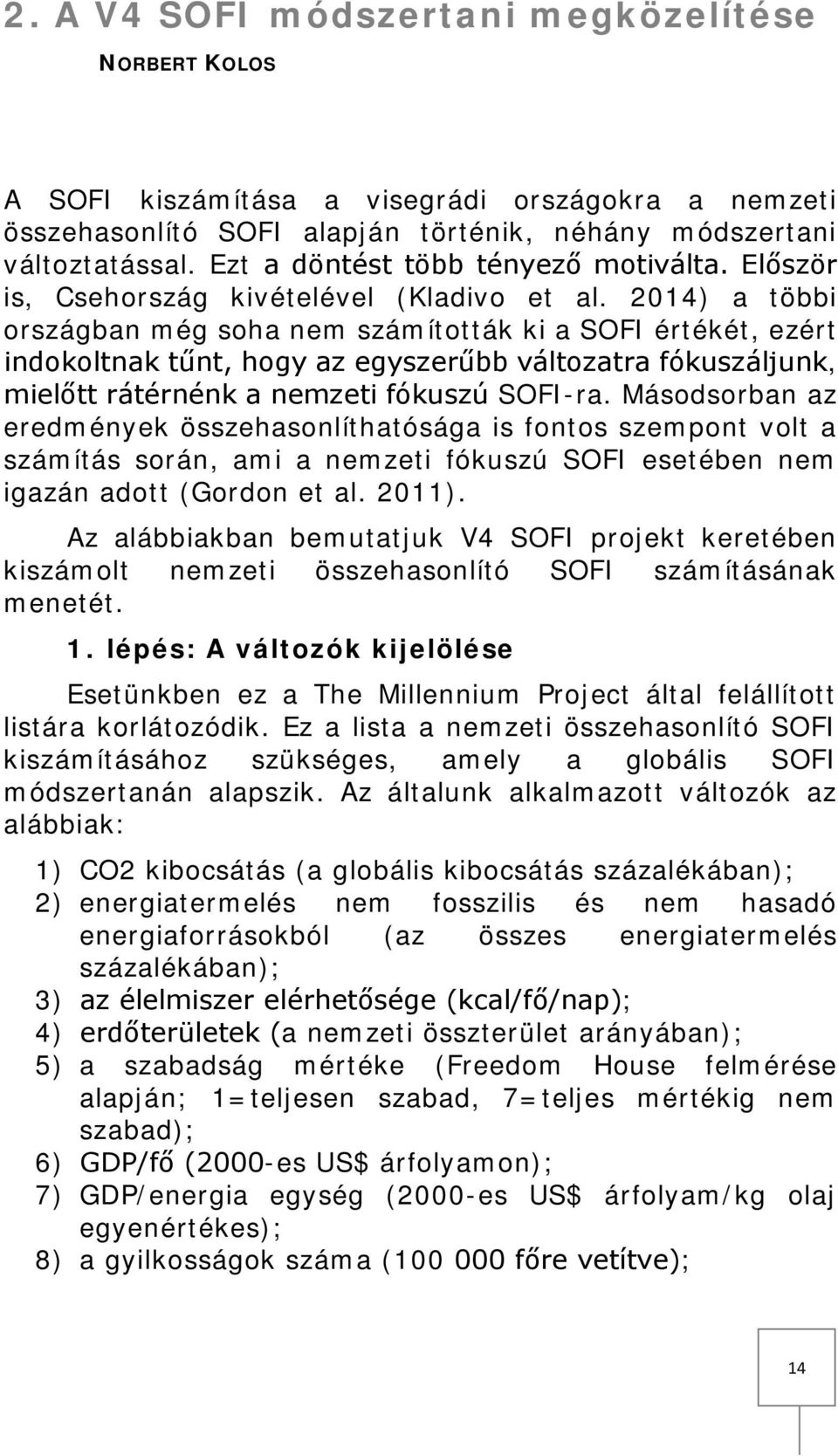 2. A V4 SOFI módszertani megközelítése

NORBERT KOLOS

A SOFI kiszámítása a visegrádi országokra a nemzeti összehasonlító SOFI alapján történik, néhány módszertani változtatással. Ezt a döntést több tényező motiválta. Először is, Csehország kivételével (Kladivo et al. 2014) a többi országban még soha nem számították ki a SOFI értékét, ezért indokoltnak tűnt, hogy az egyszerűbb változatra fókuszáljunk, mielőtt rátérnénk a nemzeti fókuszú SOFI-ra. Másodsorban az eredmények összehasonlíthatósága is fontos szempont volt a számítás során, ami a nemzeti fókuszú SOFI esetében nem igazán adott (Gordon et al. 2011).

Az alábbiakban bemutatjuk V4 SOFI projekt keretében kiszámolt nemzeti összehasonlító SOFI számításának menetét.

1. lépés: A változók kijelölése

Esetünkben ez a The Millennium Project által felállított listára korlátozódik. Ez a lista a nemzeti összehasonlító SOFI kiszámításához szükséges, amely a globális SOFI módszertanán alapszik. Az általunk alkalmazott változók az alábbiak:

1) CO2 kibocsátás (a globális kibocsátás százalékában);
2) energiatermelés nem fosszilis és nem hasadó energiaforrásokból (az összes energiatermelés százalékában);
3) az élelmiszer elérhetősége (kcal/fő/nap);
4) erdőterületek (a nemzeti összterület arányában);
5) a szabadság mértéke (Freedom House felmérése alapján; 1=teljesen szabad, 7=teljes mértékig nem szabad);
6) GDP/fő (2000-es US$ árfolyamon);
7) GDP/energia egység (2000-es US$ árfolyam/kg olaj egyenértékes);
8) a gyilkosságok száma (100 000 főre vetítve);

14